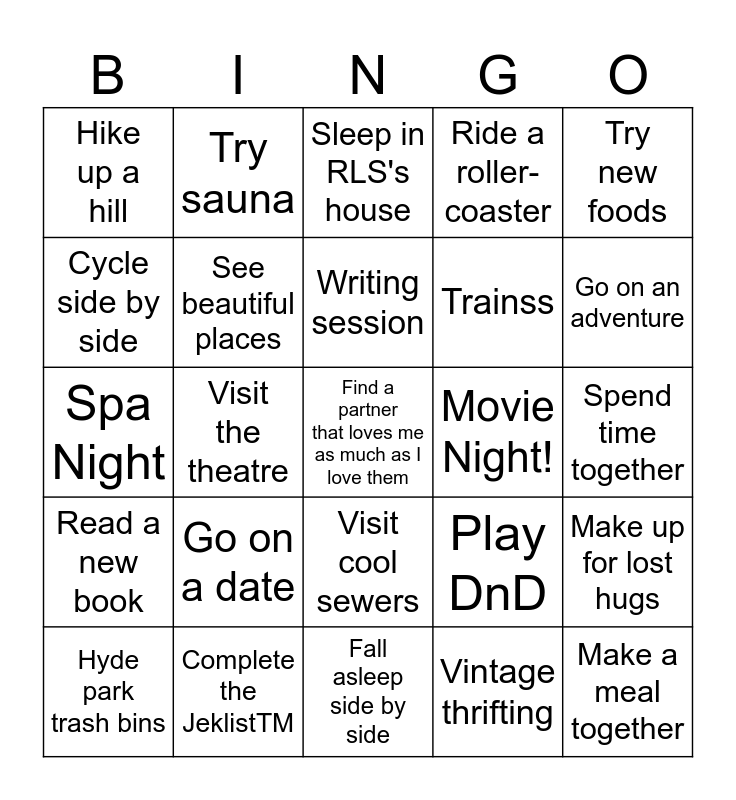 | B | I | N | G | O |
|---|---|---|---|---|
| Hike up a hill | Try sauna | Sleep in RLS's house | Ride a roller-coaster | Try new foods |
| Cycle side by side | See beautiful places | Writing session | Trainss | Go on an adventure |
| Spa Night | Visit the theatre | Find a partner that loves me as much as I love them | Movie Night! | Spend time together |
| Read a new book | Go on a date | Visit cool sewers | Play DnD | Make up for lost hugs |
| Hyde park trash bins | Complete the JeklistTM | Fall asleep side by side | Vintage thrifting | Make a meal together |